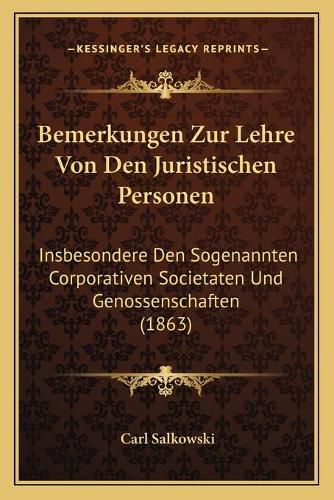 —KESSINGER'S LEGACY REPRINTS—

Bemerkungen Zur Lehre Von Den Juristischen Personen

Insbesondere Den Sogenannten Corporativen Societaten Und Genossenschaften (1863)

Carl Salkowski